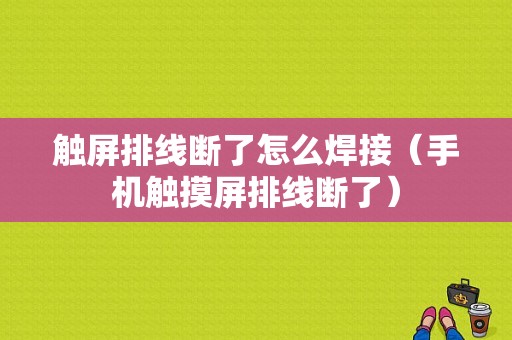 触屏排线断了怎么焊接（手机触摸屏排线断了）